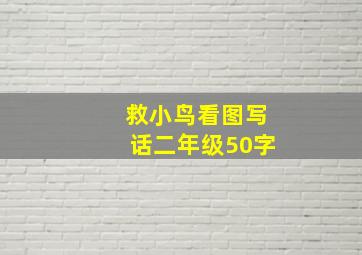 救小鸟看图写话二年级50字